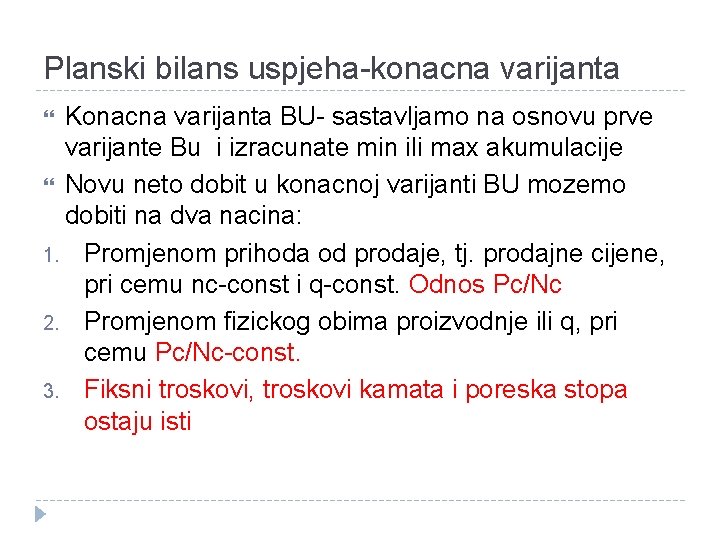 Planski bilans uspjeha-konacna varijanta

Konacna varijanta BU- sastavljamo na osnovu prve varijante Bu i izracunate min ili max akumulacije

Novu neto dobit u konacnoj varijanti BU mozemo dobiti na dva nacina:

1. Promjenom prihoda od prodaje, tj. prodajne cijene, pri cemu nc-const i q-const. Odnos Pc/Nc
2. Promjenom fizickog obima proizvodnje ili q, pri cemu Pc/Nc-const.
3. Fiksni troskovi, troskovi kamata i poreska stopa ostaju isti